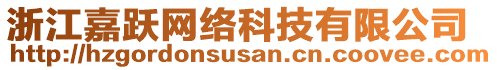 浙江嘉跃网络科技有限公司
http://hzgordonsusan.cn.coovee.com